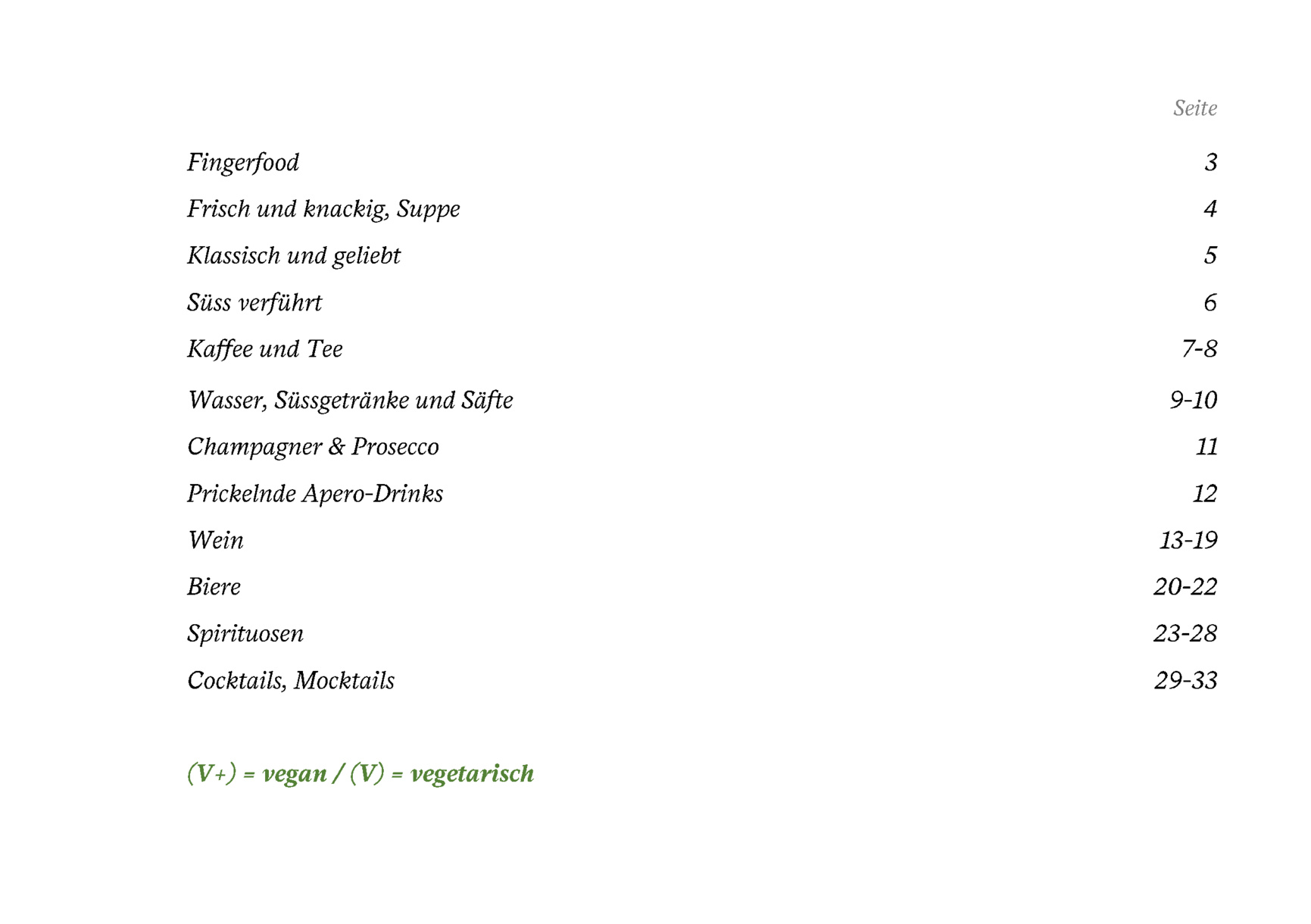 Seite

Fingerfood 3
Frisch und knackig, Suppe 4
Klassisch und geliebt 5
Süss verführt 6
Kaffee und Tee 7-8
Wasser, Süssgetränke und Säfte 9-10
Champagner & Prosecco 11
Prickelnde Apero-Drinks 12
Wein 13-19
Biere 20-22
Spirituosen 23-28
Cocktails, Mocktails 29-33

(V+) = vegan / (V) = vegetarisch